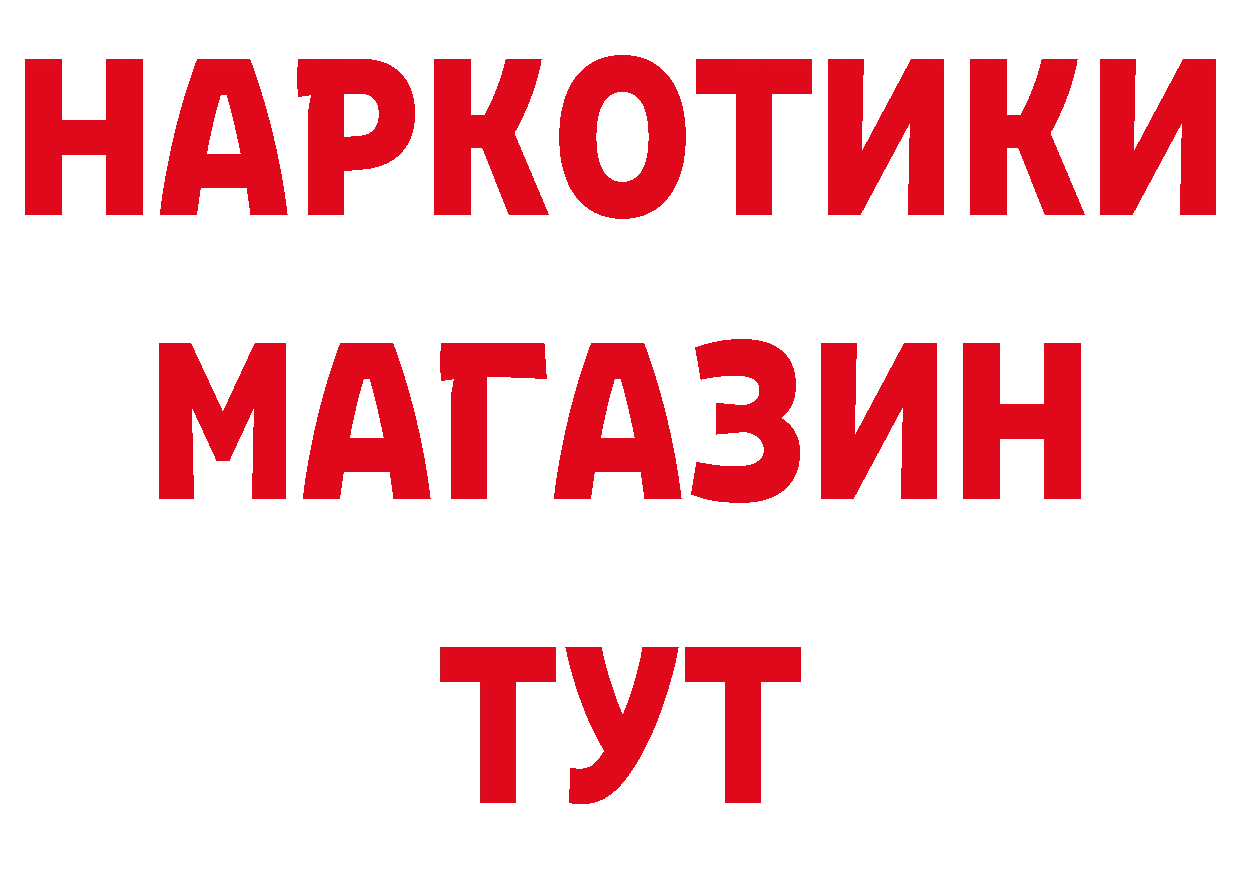 НАРКОТИКИ
МАГАЗИН
ТУТ